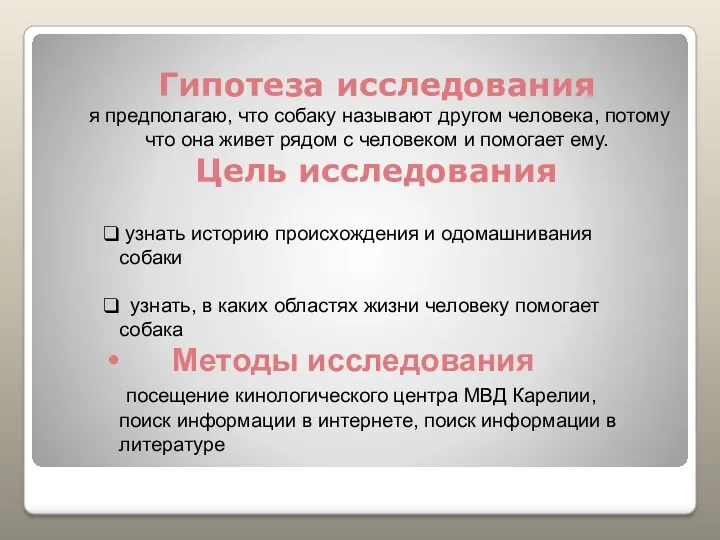 Гипотеза исследования
я предполагаю, что собаку называют другом человека, потому что она живет рядом с человеком и помогает ему.
Цель исследования

❑ узнать историю происхождения и одомашнивания собаки

❑ узнать, в каких областях жизни человеку помогает собака

• Методы исследования
посещение кинологического центра МВД Карелии, поиск информации в интернете, поиск информации в литературе